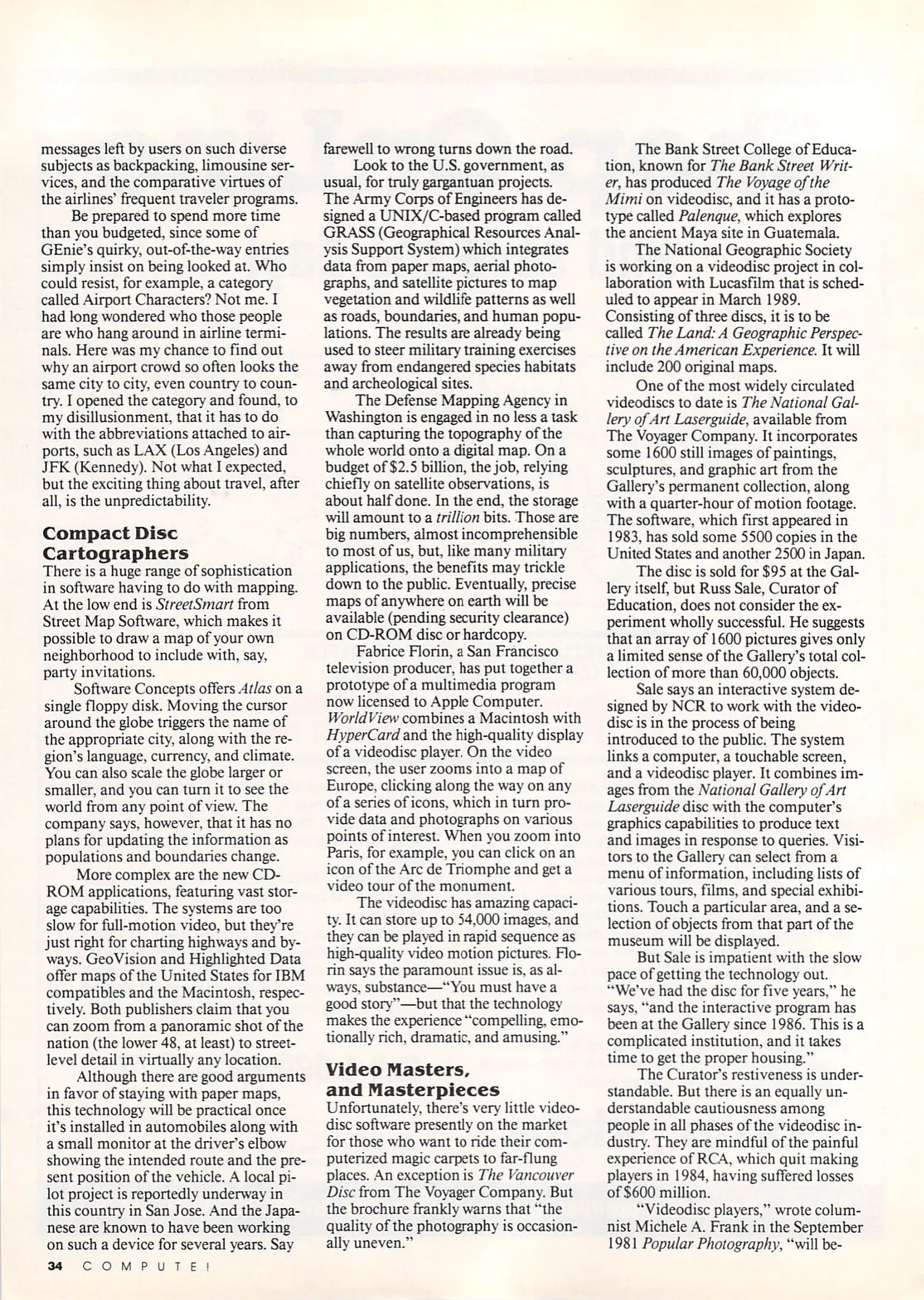 messages left by users on such diverse subjects as backpacking, limousine services, and the comparative virtues of the airlines' frequent traveler programs.

Be prepared to spend more time than you budgeted, since some of GEnie's quirky, out-of-the-way entries simply insist on being looked at. Who could resist, for example, a category called Airport Characters? Not me. I had long wondered who those people are who hang around in airline terminals. Here was my chance to find out why an airport crowd so often looks the same city to city, even country to country. I opened the category and found, to my disillusionment, that it has to do with the abbreviations attached to airports, such as LAX (Los Angeles) and JFK (Kennedy). Not what I expected, but the exciting thing about travel, after all, is the unpredictability.

Compact Disc Cartographers

There is a huge range of sophistication in software having to do with mapping. At the low end is StreetSmart from Street Map Software, which makes it possible to draw a map of your own neighborhood to include with, say, party invitations.

Software Concepts offers Atlas on a single floppy disk. Moving the cursor around the globe triggers the name of the appropriate city, along with the region's language, currency, and climate. You can also scale the globe larger or smaller, and you can turn it to see the world from any point of view. The company says, however, that it has no plans for updating the information as populations and boundaries change.

More complex are the new CD-ROM applications, featuring vast storage capabilities. The systems are too slow for full-motion video, but they're just right for charting highways and byways. GeoVision and Highlighted Data offer maps of the United States for IBM compatibles and the Macintosh, respectively. Both publishers claim that you can zoom from a panoramic shot of the nation (the lower 48, at least) to street-level detail in virtually any location.

Although there are good arguments in favor of staying with paper maps, this technology will be practical once it's installed in automobiles along with a small monitor at the driver's elbow showing the intended route and the present position of the vehicle. A local pilot project is reportedly underway in this country in San Jose. And the Japanese are known to have been working on such a device for several years. Say farewell to wrong turns down the road.

Look to the U.S. government, as usual, for truly gargantuan projects. The Army Corps of Engineers has designed a UNIX/C-based program called GRASS (Geographical Resources Analysis Support System) which integrates data from paper maps, aerial photographs, and satellite pictures to map vegetation and wildlife patterns as well as roads, boundaries, and human populations. The results are already being used to steer military training exercises away from endangered species habitats and archeological sites.

The Defense Mapping Agency in Washington is engaged in no less a task than capturing the topography of the whole world onto a digital map. On a budget of $2.5 billion, the job, relying chiefly on satellite observations, is about half done. In the end, the storage will amount to a trillion bits. Those are big numbers, almost incomprehensible to most of us, but, like many military applications, the benefits may trickle down to the public. Eventually, precise maps of anywhere on earth will be available (pending security clearance) on CD-ROM disc or hardcopy.

Fabrice Florin, a San Francisco television producer, has put together a prototype of a multimedia program now licensed to Apple Computer. WorldView combines a Macintosh with HyperCard and the high-quality display of a videodisc player. On the video screen, the user zooms into a map of Europe, clicking along the way on any of a series of icons, which in turn provide data and photographs on various points of interest. When you zoom into Paris, for example, you can click on an icon of the Arc de Triomphe and get a video tour of the monument.

The videodisc has amazing capacity. It can store up to 54,000 images, and they can be played in rapid sequence as high-quality video motion pictures. Florin says the paramount issue is, as always, substance—"You must have a good story"—but that the technology makes the experience "compelling, emotionally rich, dramatic, and amusing."

Video Masters, and Masterpieces

Unfortunately, there's very little videodisc software presently on the market for those who want to ride their computerized magic carpets to far-flung places. An exception is The Vancouver Disc from The Voyager Company. But the brochure frankly warns that "the quality of the photography is occasionally uneven."

The Bank Street College of Education, known for The Bank Street Writer, has produced The Voyage of the Mimi on videodisc, and it has a prototype called Palenque, which explores the ancient Maya site in Guatemala.

The National Geographic Society is working on a videodisc project in collaboration with Lucasfilm that is scheduled to appear in March 1989. Consisting of three discs, it is to be called The Land: A Geographic Perspective on the American Experience. It will include 200 original maps.

One of the most widely circulated videodiscs to date is The National Gallery of Art Laserguide, available from The Voyager Company. It incorporates some 1600 still images of paintings, sculptures, and graphic art from the Gallery's permanent collection, along with a quarter-hour of motion footage. The software, which first appeared in 1983, has sold some 5500 copies in the United States and another 2500 in Japan.

The disc is sold for $95 at the Gallery itself, but Russ Sale, Curator of Education, does not consider the experiment wholly successful. He suggests that an array of 1600 pictures gives only a limited sense of the Gallery's total collection of more than 60,000 objects.

Sale says an interactive system designed by NCR to work with the videodisc is in the process of being introduced to the public. The system links a computer, a touchable screen, and a videodisc player. It combines images from the National Gallery of Art Laserguide disc with the computer's graphics capabilities to produce text and images in response to queries. Visitors to the Gallery can select from a menu of information, including lists of various tours, films, and special exhibitions. Touch a particular area, and a selection of objects from that part of the museum will be displayed.

But Sale is impatient with the slow pace of getting the technology out. "We've had the disc for five years," he says, "and the interactive program has been at the Gallery since 1986. This is a complicated institution, and it takes time to get the proper housing."

The Curator's restiveness is understandable. But there is an equally understandable cautiousness among people in all phases of the videodisc industry. They are mindful of the painful experience of RCA, which quit making players in 1984, having suffered losses of $600 million.

"Videodisc players," wrote columnist Michele A. Frank in the September 1981 Popular Photography, "will be-

34 COMPUTE!